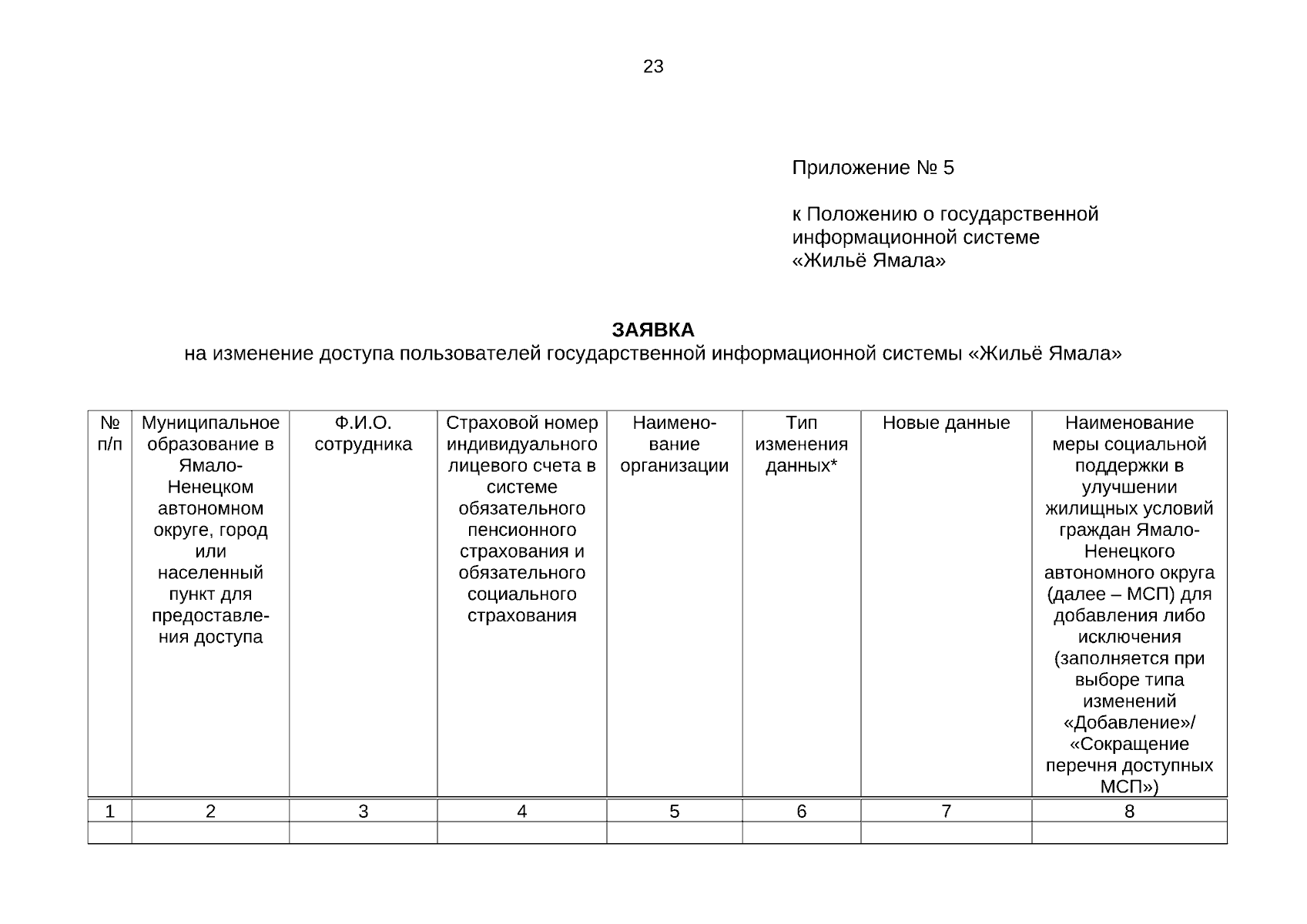 23

Приложение № 5

к Положению о государственной информационной системе «Жильё Ямала»

ЗАЯВКА
на изменение доступа пользователей государственной информационной системы «Жильё Ямала»

| № п/п | Муниципальное образование в Ямало-Ненецком автономном округе, город или населенный пункт для предоставления доступа | Ф.И.О. сотрудника | Страховой номер индивидуального лицевого счета в системе обязательного пенсионного страхования и обязательного социального страхования | Наименование организации | Тип изменения данных* | Новые данные | Наименование меры социальной поддержки в улучшении жилищных условий граждан Ямало-Ненецкого автономного округа (далее – МСП) для добавления либо исключения (заполняется при выборе типа изменений «Добавление»/ «Сокращение перечня доступных МСП») |
|---|---|---|---|---|---|---|---|
| 1 | 2 | 3 | 4 | 5 | 6 | 7 | 8 |
| | | | | | | | |